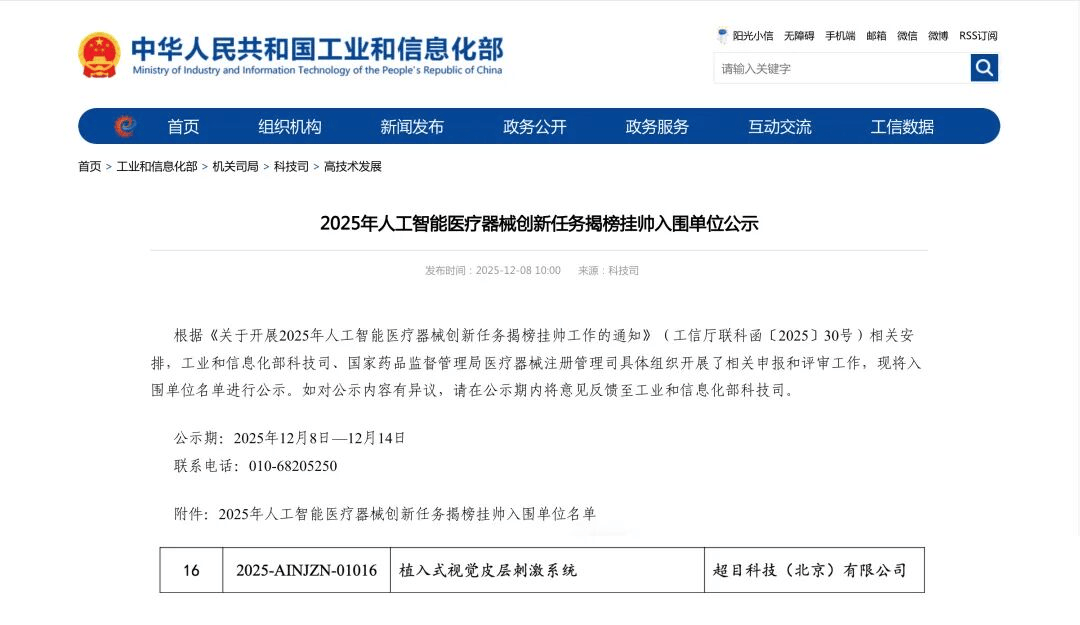 中华人民共和国工业和信息化部
Ministry of Industry and Information Technology of the People's Republic of China

阳光小信 无障碍 手机端 邮箱 微信 微博 RSS订阅

请输入关键字

首页 组织机构 新闻发布 政务公开 政务服务 互动交流 工信数据

首页 > 工业和信息化部 > 机关司局 > 科技司 > 高技术发展

2025年人工智能医疗器械创新任务揭榜挂帅入围单位公示

发布时间：2025-12-08 10:00 来源：科技司

根据《关于开展2025年人工智能医疗器械创新任务揭榜挂帅工作的通知》（工信厅联科函〔2025〕30号）相关安排，工业和信息化部科技司、国家药品监督管理局医疗器械注册管理司具体组织开展了相关申报和评审工作，现将入围单位名单进行公示。如对公示内容有异议，请在公示期内将意见反馈至工业和信息化部科技司。

公示期：2025年12月8日—12月14日
联系电话：010-68205250

附件：2025年人工智能医疗器械创新任务揭榜挂帅入围单位名单

| 16 | 2025-AINJZN-01016 | 植入式视觉皮层刺激系统 | 超目科技（北京）有限公司 |
|---|---|---|---|